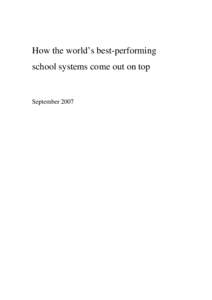 How the world's best-performing school systems come out on top

September 2007